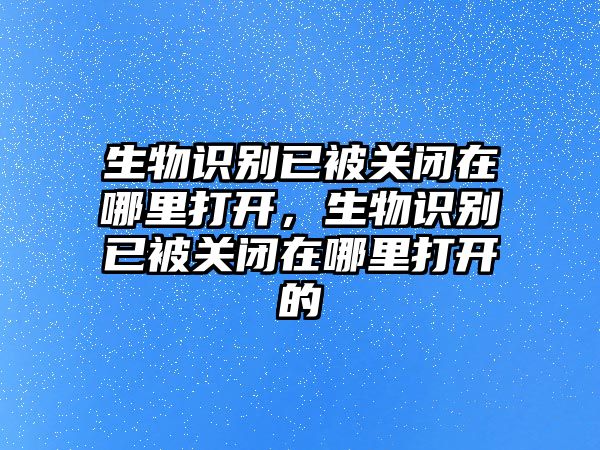 生物识别已被关闭在哪里打开，生物识别已被关闭在哪里打开的